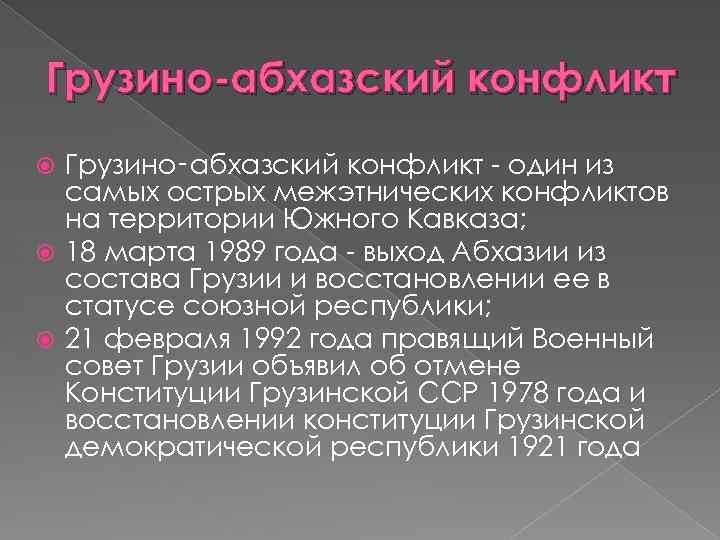 Грузино-абхазский конфликт

Грузино-абхазский конфликт - один из самых острых межэтнических конфликтов на территории Южного Кавказа;

18 марта 1989 года - выход Абхазии из состава Грузии и восстановлении ее в статусе союзной республики;

21 февраля 1992 года правящий Военный совет Грузии объявил об отмене Конституции Грузинской ССР 1978 года и восстановлении конституции Грузинской демократической республики 1921 года